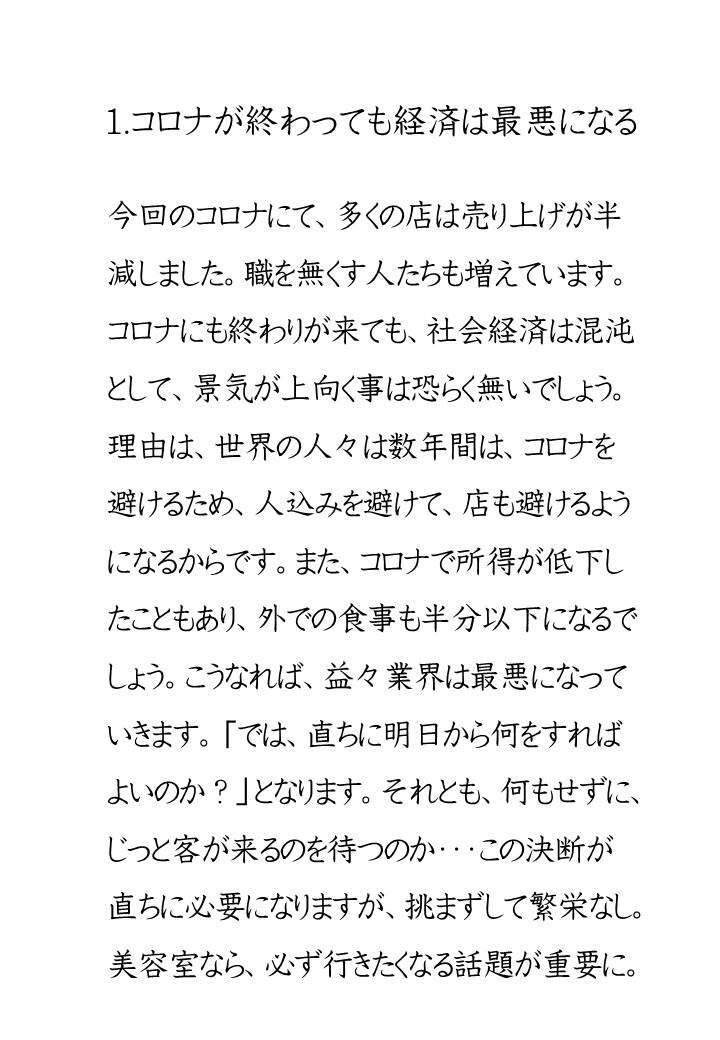 1.コロナが終わっても経済は最悪になる

今回のコロナにて、多くの店は売り上げが半減しました。職を無くす人たちも増えています。コロナにも終わりが来ても、社会経済は混沌として、景気が上向く事は恐らく無いでしょう。理由は、世界の人々は数年間は、コロナを避けるため、人込みを避けて、店も避けるようになるからです。また、コロナで所得が低下したこともあり、外での食事も半分以下になるでしょう。こうなれば、益々業界は最悪になっていきます。「では、直ちに明日から何をすればよいのか？」となります。それとも、何もせずに、じっと客が来るのを待つのか･･･この決断が直ちに必要になりますが、挑まずして繁栄なし。美容室なら、必ず行きたくなる話題が重要に。